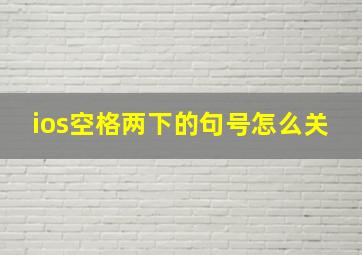 ios空格两下的句号怎么关